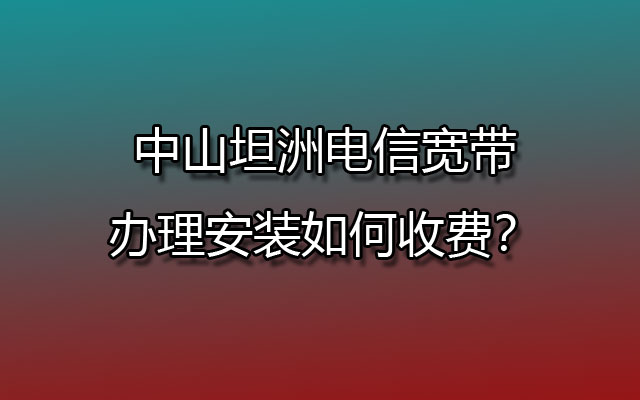 中山坦洲电信宽带
办理安装如何收费？